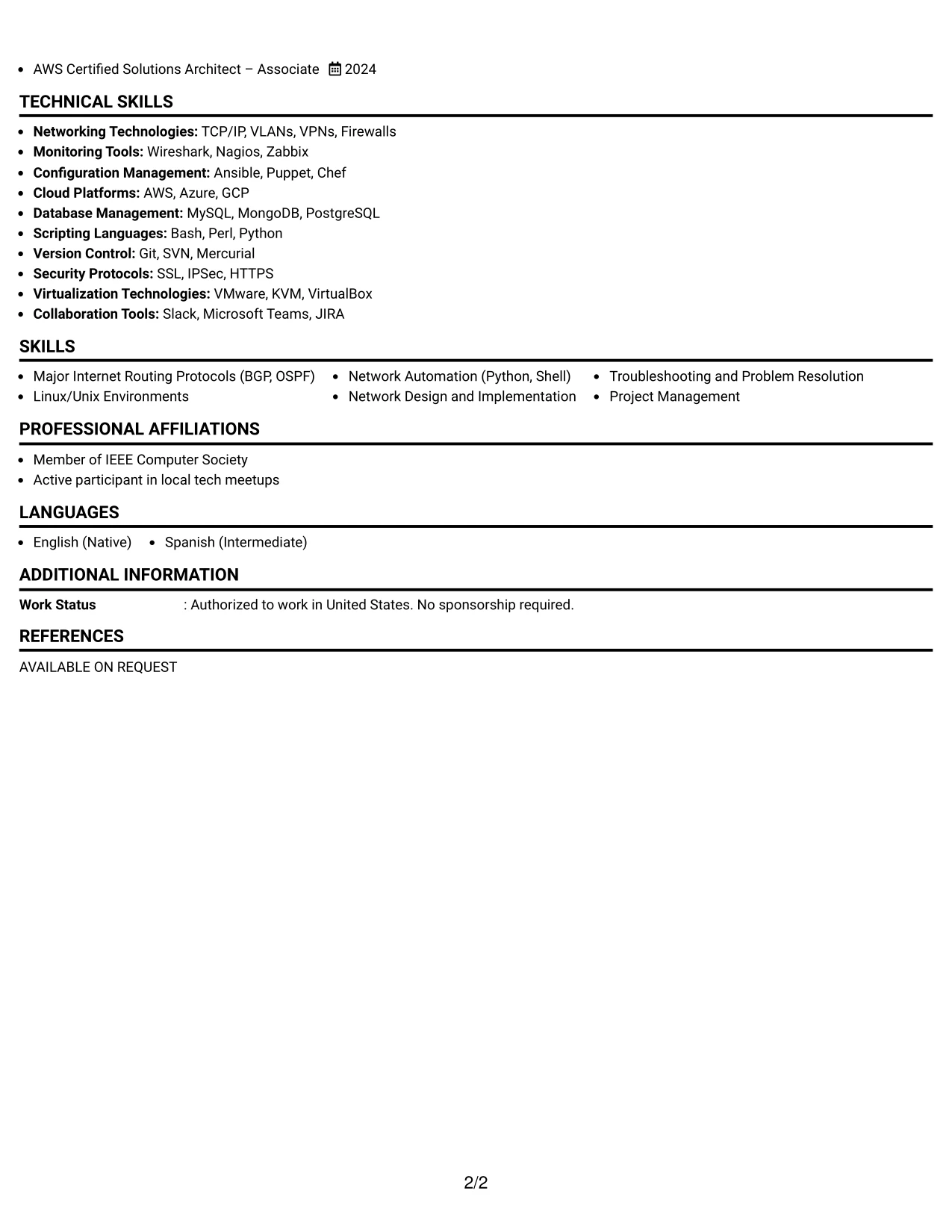 • AWS Certified Solutions Architect – Associate 2024

TECHNICAL SKILLS

• Networking Technologies: TCP/IP, VLANs, VPNs, Firewalls
• Monitoring Tools: Wireshark, Nagios, Zabbix
• Configuration Management: Ansible, Puppet, Chef
• Cloud Platforms: AWS, Azure, GCP
• Database Management: MySQL, MongoDB, PostgreSQL
• Scripting Languages: Bash, Perl, Python
• Version Control: Git, SVN, Mercurial
• Security Protocols: SSL, IPSec, HTTPS
• Virtualization Technologies: VMware, KVM, VirtualBox
• Collaboration Tools: Slack, Microsoft Teams, JIRA

SKILLS

• Major Internet Routing Protocols (BGP, OSPF)
• Linux/Unix Environments
• Network Automation (Python, Shell)
• Network Design and Implementation
• Troubleshooting and Problem Resolution
• Project Management

PROFESSIONAL AFFILIATIONS

• Member of IEEE Computer Society
• Active participant in local tech meetups

LANGUAGES

• English (Native)
• Spanish (Intermediate)

ADDITIONAL INFORMATION

Work Status : Authorized to work in United States. No sponsorship required.

REFERENCES

AVAILABLE ON REQUEST

2/2